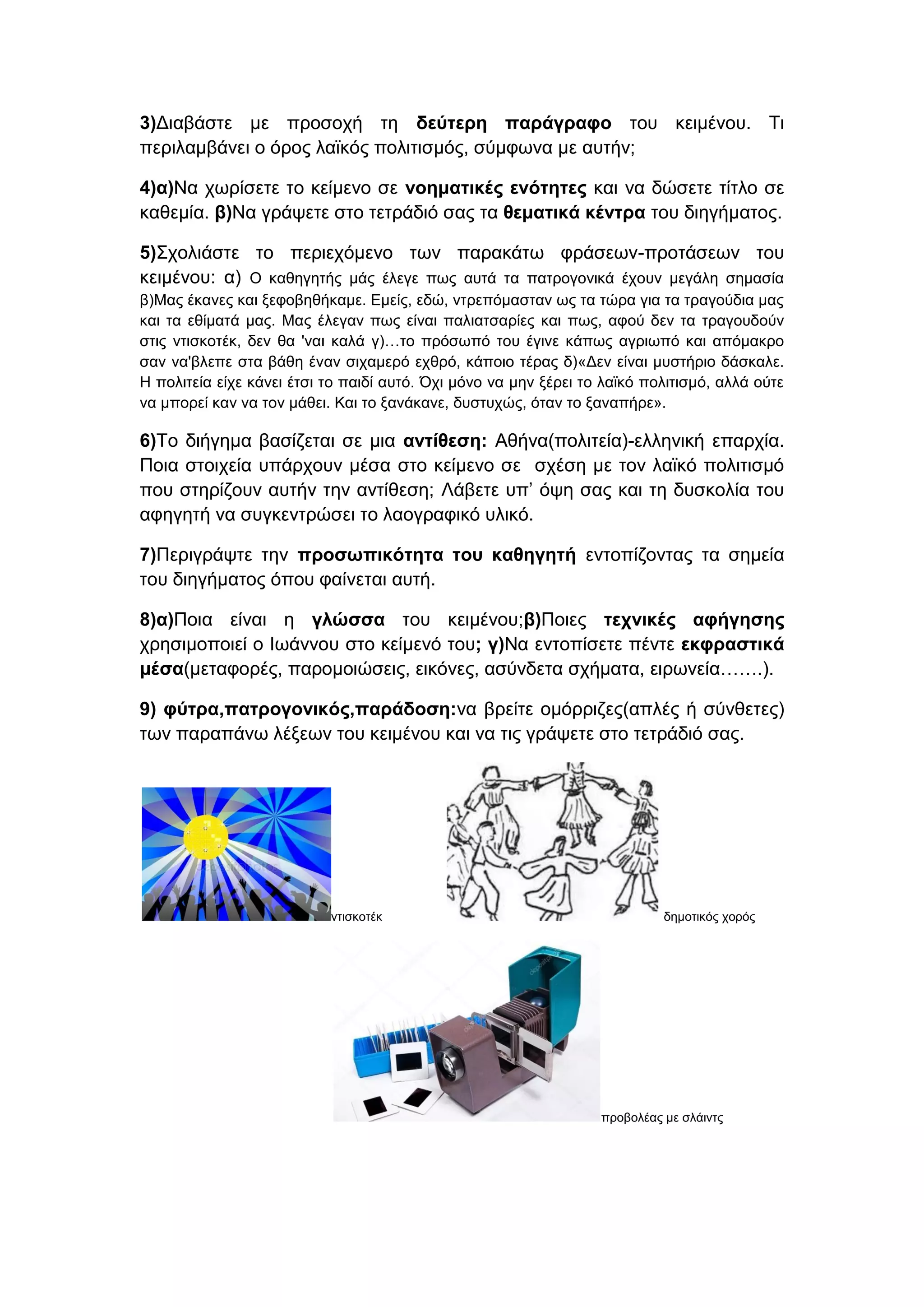 3)Διαβάστε με προσοχή τη δεύτερη παράγραφο του κειμένου. Τι περιλαμβάνει ο όρος λαϊκός πολιτισμός, σύμφωνα με αυτήν;

4)α)Να χωρίσετε το κείμενο σε νοηματικές ενότητες και να δώσετε τίτλο σε καθεμία. β)Να γράψετε στο τετράδιό σας τα θεματικά κέντρα του διηγήματος.

5)Σχολιάστε το περιεχόμενο των παρακάτω φράσεων-προτάσεων του κειμένου: α) Ο καθηγητής μάς έλεγε πως αυτά τα πατρογονικά έχουν μεγάλη σημασία β)Μας έκανες και ξεφοβηθήκαμε. Εμείς, εδώ, ντρεπόμασταν ως τα τώρα για τα τραγούδια μας και τα εθίματά μας. Μας έλεγαν πως είναι παλιατσαρίες και πως, αφού δεν τα τραγουδούν στις ντισκοτέκ, δεν θα 'ναι καλά γ)…το πρόσωπό του έγινε κάπως αγριωπό και απόμακρο σαν να'βλεπε στα βάθη έναν σιχαμερό εχθρό, κάποιο τέρας δ)«Δεν είναι μυστήριο δάσκαλε. Η πολιτεία είχε κάνει έτσι το παιδί αυτό. Όχι μόνο να μην ξέρει το λαϊκό πολιτισμό, αλλά ούτε να μπορεί καν να τον μάθει. Και το ξανάκανε, δυστυχώς, όταν το ξαναπήρε».

6)Το διήγημα βασίζεται σε μια αντίθεση: Αθήνα(πολιτεία)-ελληνική επαρχία. Ποια στοιχεία υπάρχουν μέσα στο κείμενο σε σχέση με τον λαϊκό πολιτισμό που στηρίζουν αυτήν την αντίθεση; Λάβετε υπ' όψη σας και τη δυσκολία του αφηγητή να συγκεντρώσει το λαογραφικό υλικό.

7)Περιγράψτε την προσωπικότητα του καθηγητή εντοπίζοντας τα σημεία του διηγήματος όπου φαίνεται αυτή.

8)α)Ποια είναι η γλώσσα του κειμένου;β)Ποιες τεχνικές αφήγησης χρησιμοποιεί ο Ιωάννου στο κείμενό του; γ)Να εντοπίσετε πέντε εκφραστικά μέσα(μεταφορές, παρομοιώσεις, εικόνες, ασύνδετα σχήματα, ειρωνεία…….).

9) φύτρα,πατρογονικός,παράδοση:να βρείτε ομόρριζες(απλές ή σύνθετες) των παραπάνω λέξεων του κειμένου και να τις γράψετε στο τετράδιό σας.

ντισκοτέκ

δημοτικός χορός

προβολέας με σλάιντς